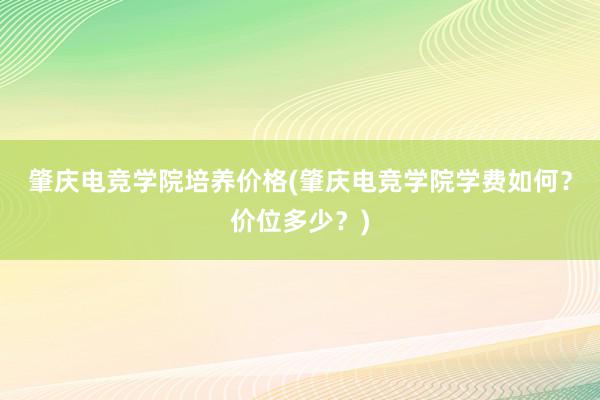 肇庆电竞学院培养价格(肇庆电竞学院学费如何?价位多少？)